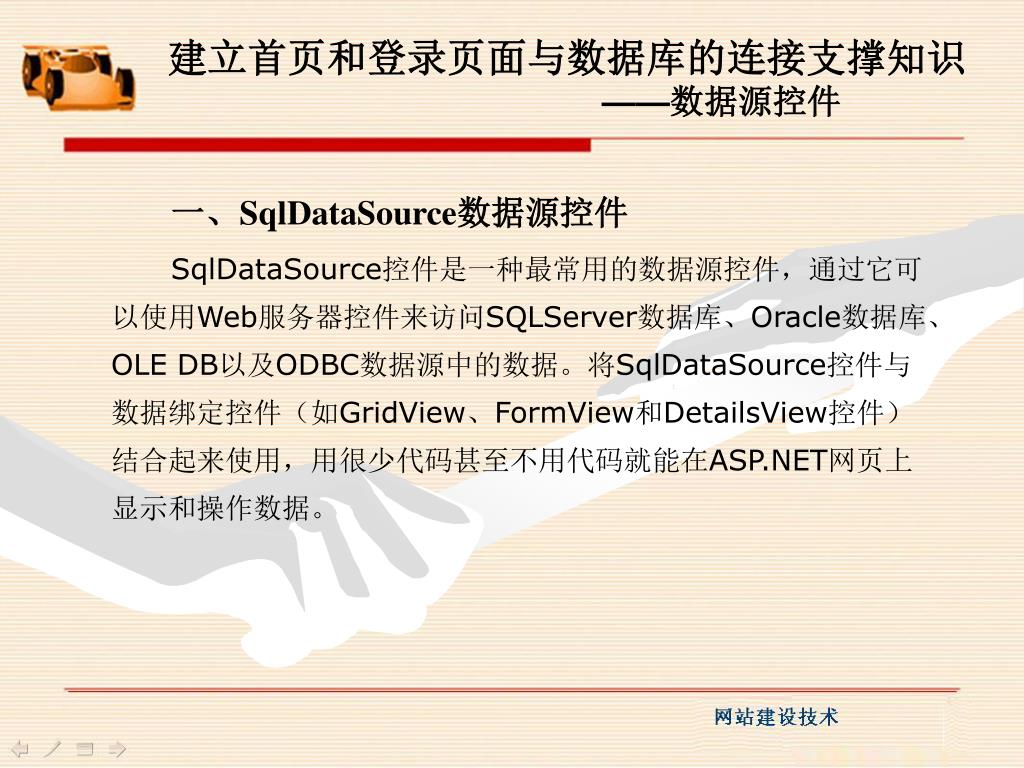 建立首页和登录页面与数据库的连接支撑知识
——数据源控件

一、SqlDataSource数据源控件

SqlDataSource控件是一种最常用的数据源控件，通过它可以使用Web服务器控件来访问SQLServer数据库、Oracle数据库、OLE DB以及ODBC数据源中的数据。将SqlDataSource控件与数据绑定控件（如GridView、FormView和DetailsView控件）结合起来使用，用很少代码甚至不用代码就能在ASP.NET网页上显示和操作数据。

网站建设技术